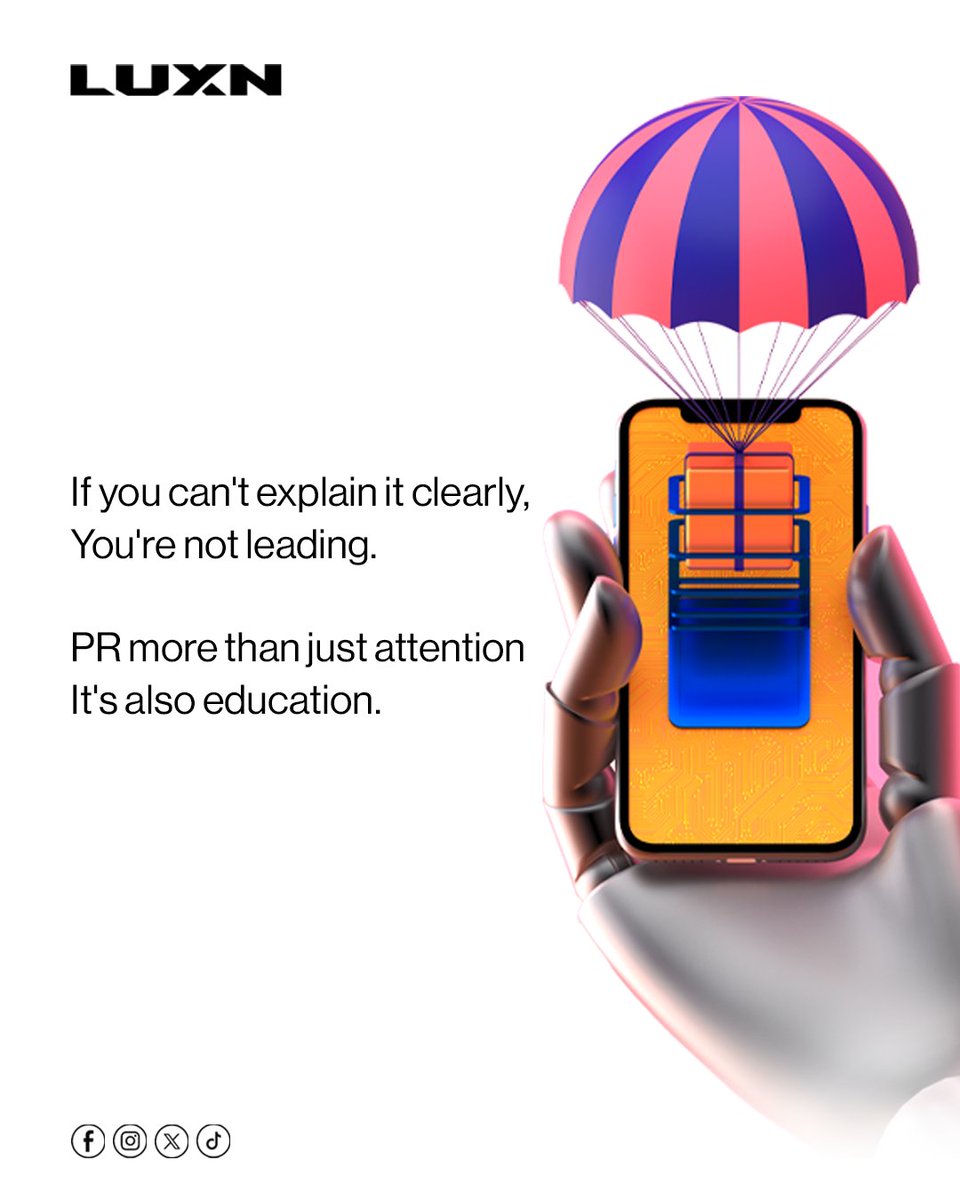 LUXN

If you can't explain it clearly, You're not leading.

PR more than just attention It's also education.